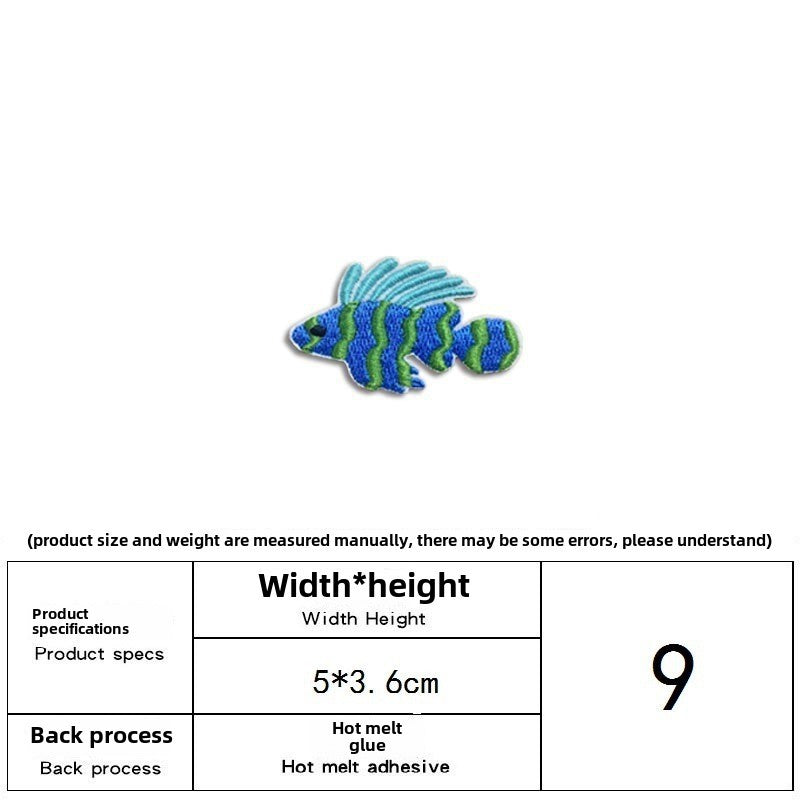 (product size and weight are measured manually, there may be some errors, please understand)

| Product specifications Product specs | Width*height Width Height | 9 |
|---|---|---|
| | 5*3.6cm | |
| Back process Back process | Hot melt glue Hot melt adhesive | |